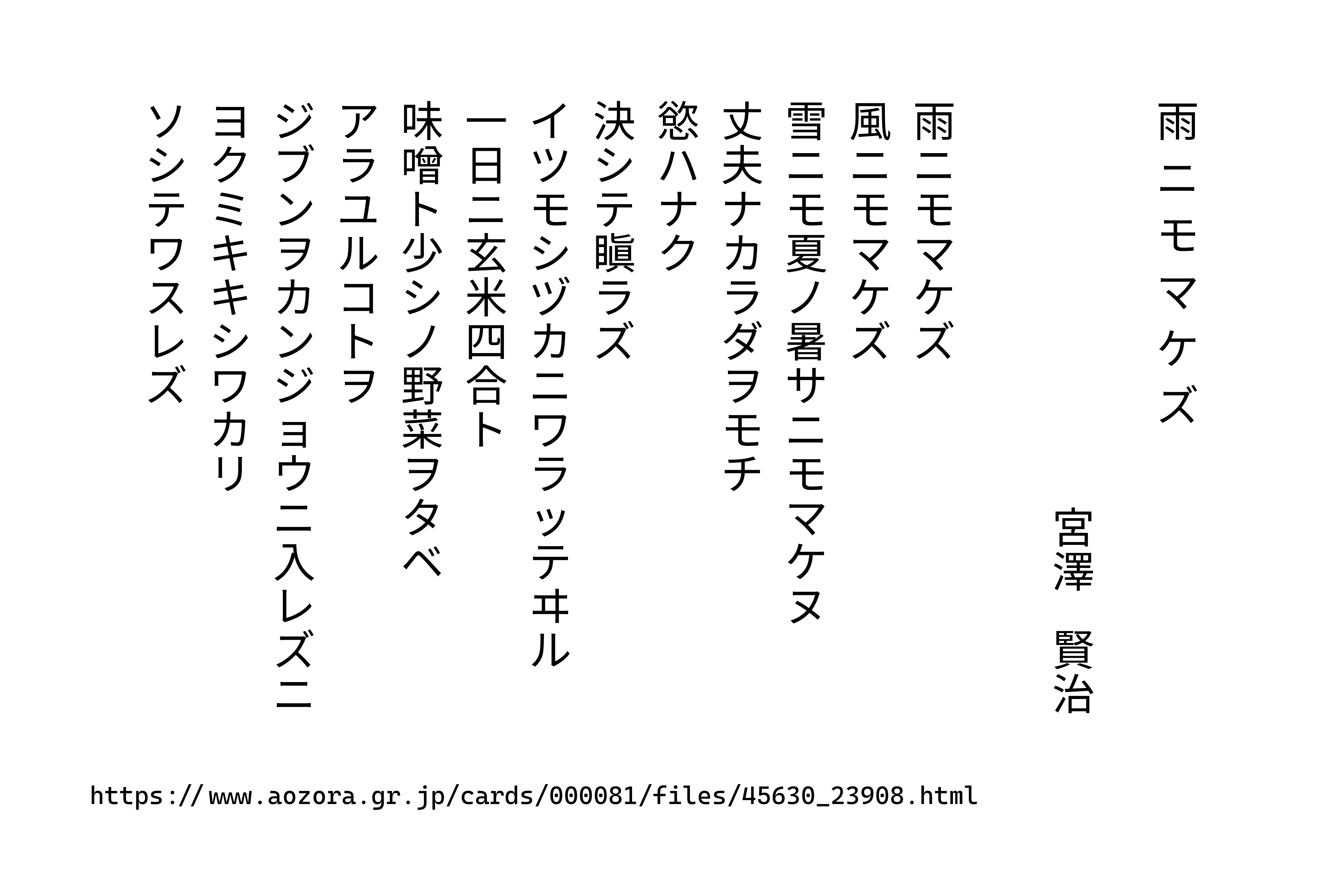 雨ニモマケズ

宮澤　賢治

雨ニモマケズ
風ニモマケズ
雪ニモ夏ノ暑サニモマケヌ
丈夫ナカラダヲモチ
慾ハナク
決シテ瞋ラズ
イツモシヅカニワラッテヰル
一日ニ玄米四合ト
味噌ト少シノ野菜ヲタベ
アラユルコトヲ
ジブンヲカンジョウニ入レズニ
ヨクミキキシワカリ
ソシテワスレズ

https://www.aozora.gr.jp/cards/000081/files/45630_23908.html